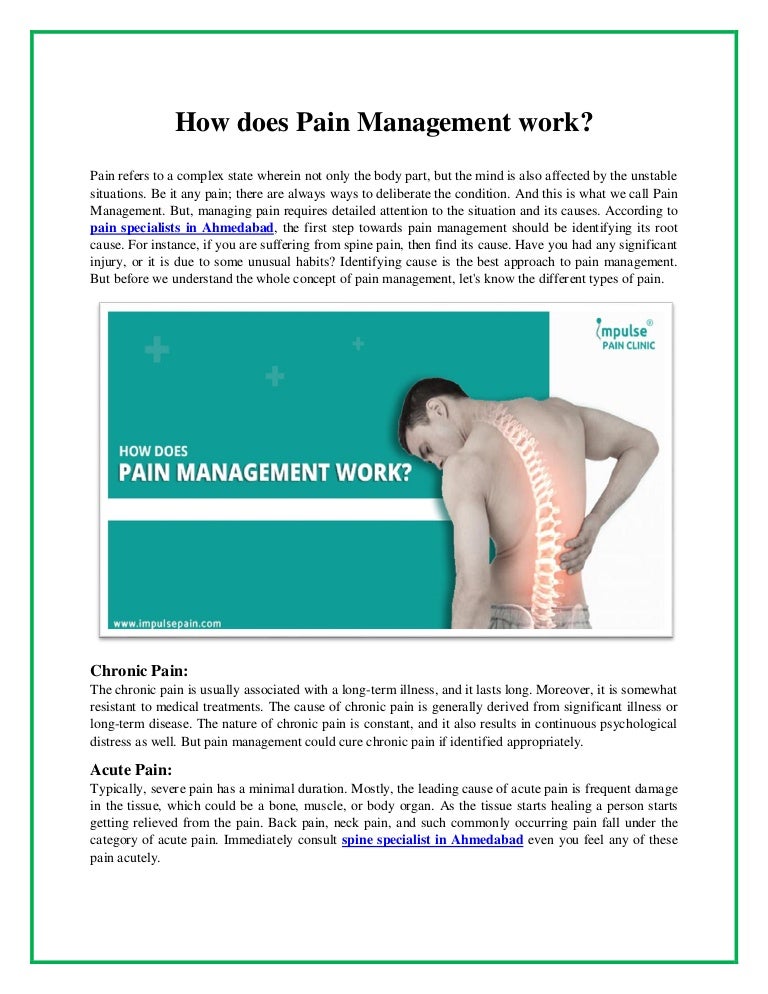 How does Pain Management work?

Pain refers to a complex state wherein not only the body part, but the mind is also affected by the unstable situations. Be it any pain; there are always ways to deliberate the condition. And this is what we call Pain Management. But, managing pain requires detailed attention to the situation and its causes. According to pain specialists in Ahmedabad, the first step towards pain management should be identifying its root cause. For instance, if you are suffering from spine pain, then find its cause. Have you had any significant injury, or it is due to some unusual habits? Identifying cause is the best approach to pain management. But before we understand the whole concept of pain management, let's know the different types of pain.

impulse® PAIN CLINIC

HOW DOES PAIN MANAGEMENT WORK?

www.impulsepain.com

Chronic Pain:
The chronic pain is usually associated with a long-term illness, and it lasts long. Moreover, it is somewhat resistant to medical treatments. The cause of chronic pain is generally derived from significant illness or long-term disease. The nature of chronic pain is constant, and it also results in continuous psychological distress as well. But pain management could cure chronic pain if identified appropriately.

Acute Pain:
Typically, severe pain has a minimal duration. Mostly, the leading cause of acute pain is frequent damage in the tissue, which could be a bone, muscle, or body organ. As the tissue starts healing a person starts getting relieved from the pain. Back pain, neck pain, and such commonly occurring pain fall under the category of acute pain. Immediately consult spine specialist in Ahmedabad even you feel any of these pain acutely.